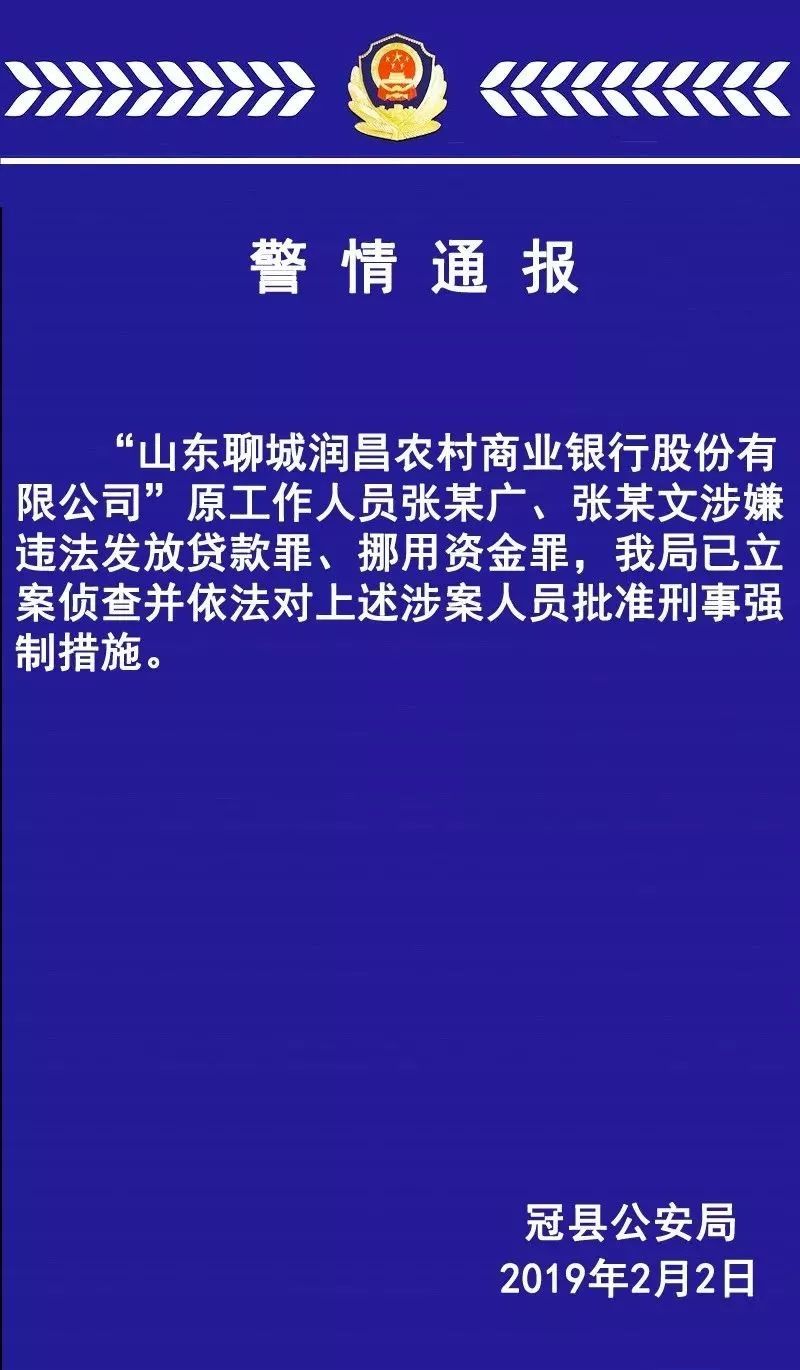 警情通报

“山东聊城润昌农村商业银行股份有限公司”原工作人员张某广、张某文涉嫌违法发放贷款罪、挪用资金罪，我局已立案侦查并依法对上述涉案人员批准刑事强制措施。

冠县公安局
2019年2月2日